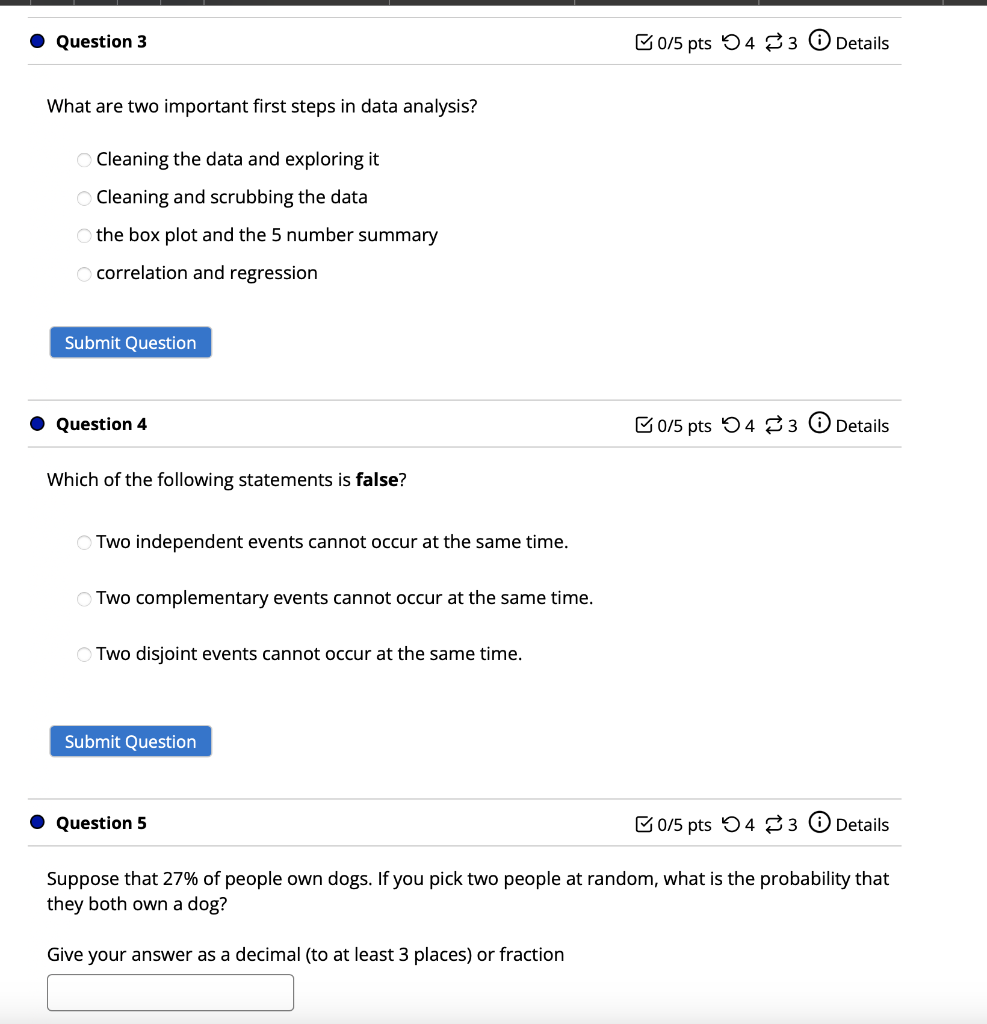 Question 3

0/5 pts 4 3 Details

What are two important first steps in data analysis?

Cleaning the data and exploring it

Cleaning and scrubbing the data

the box plot and the 5 number summary

correlation and regression

Submit Question

Question 4

0/5 pts 4 3 Details

Which of the following statements is **false**?

Two independent events cannot occur at the same time.

Two complementary events cannot occur at the same time.

Two disjoint events cannot occur at the same time.

Submit Question

Question 5

0/5 pts 4 3 Details

Suppose that 27% of people own dogs. If you pick two people at random, what is the probability that they both own a dog?

Give your answer as a decimal (to at least 3 places) or fraction